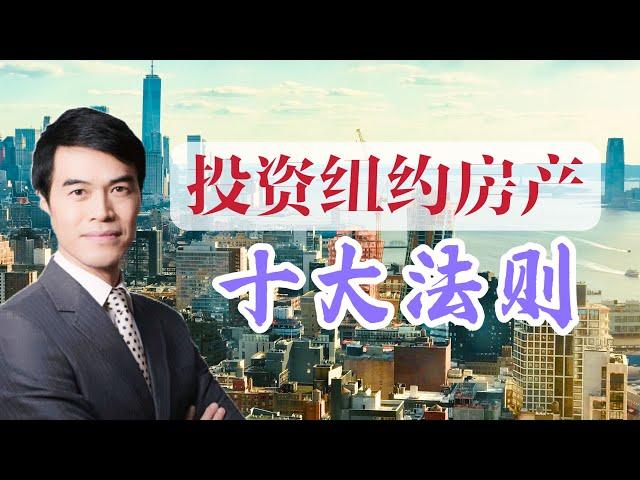 投资纽约房产
十大法则